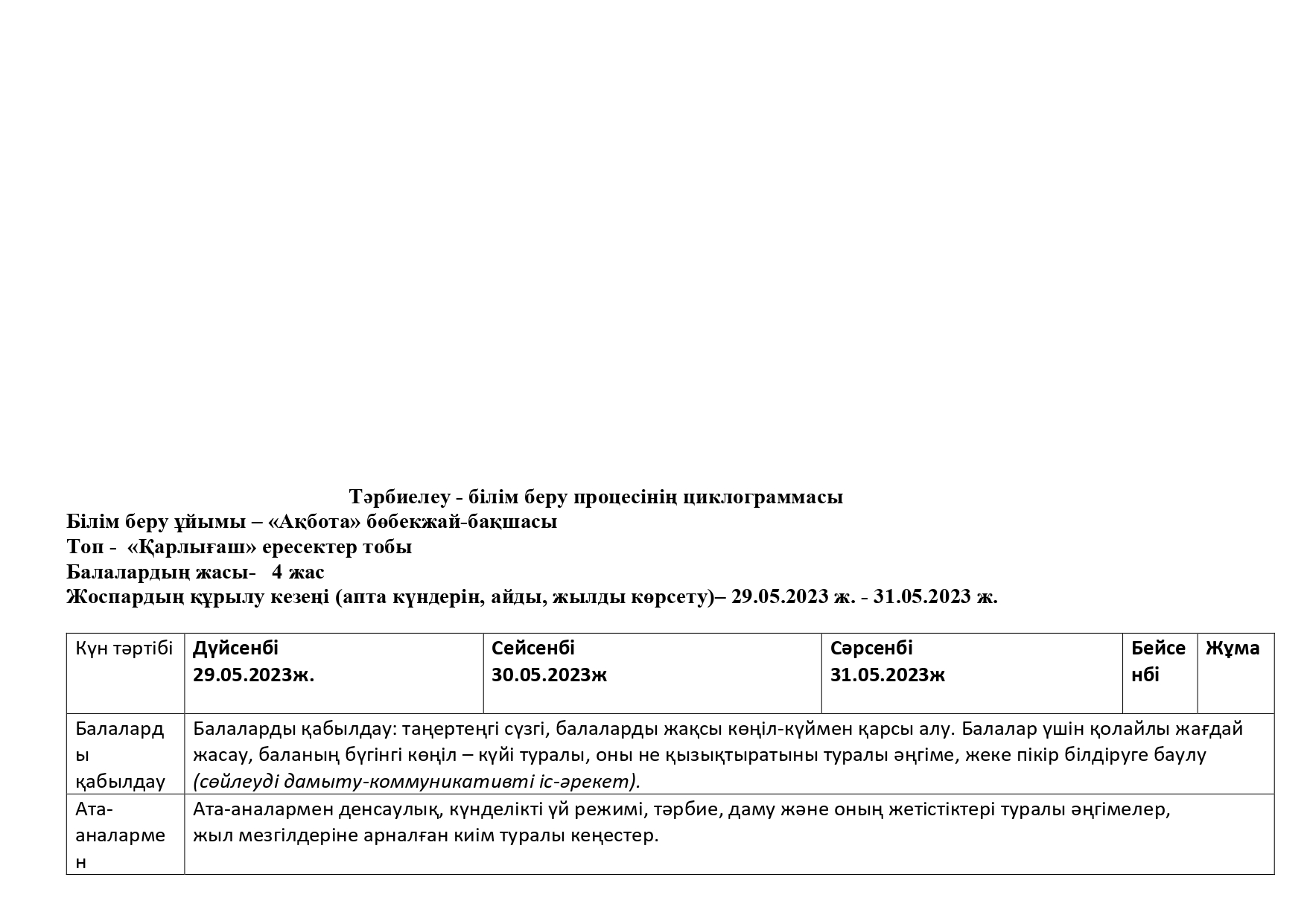 Тәрбиелеу - білім беру процесінің циклограммасы
Білім беру ұйымы – «Ақбота» бөбекжай-бақшасы
Топ - «Қарлығаш» ересектер тобы
Балалардың жасы- 4 жас
Жоспардың құрылу кезеңі (апта күндерін, айды, жылды көрсету)– 29.05.2023 ж. - 31.05.2023 ж.

| Күн тәртібі | Дүйсенбі 29.05.2023ж. | Сейсенбі 30.05.2023ж | Сәрсенбі 31.05.2023ж | Бейсенбі | Жұма |
|---|---|---|---|---|---|
| Балаларды қабылдау | Балаларды қабылдау: таңертеңгі сүзгі, балаларды жақсы көңіл-күймен қарсы алу. Балалар үшін қолайлы жағдай жасау, баланың бүгінгі көңіл – күйі туралы, оны не қызықтыратыны туралы әңгіме, жеке пікір білдіруге баулу (сөйлеуді дамыту-коммуникативті іс-әрекет). | | | | |
| Ата-аналармен | Ата-аналармен денсаулық, күнделікті үй режимі, тәрбие, даму және оның жетістіктері туралы әңгімелер, жыл мезгілдеріне арналған киім туралы кеңестер. | | | | |